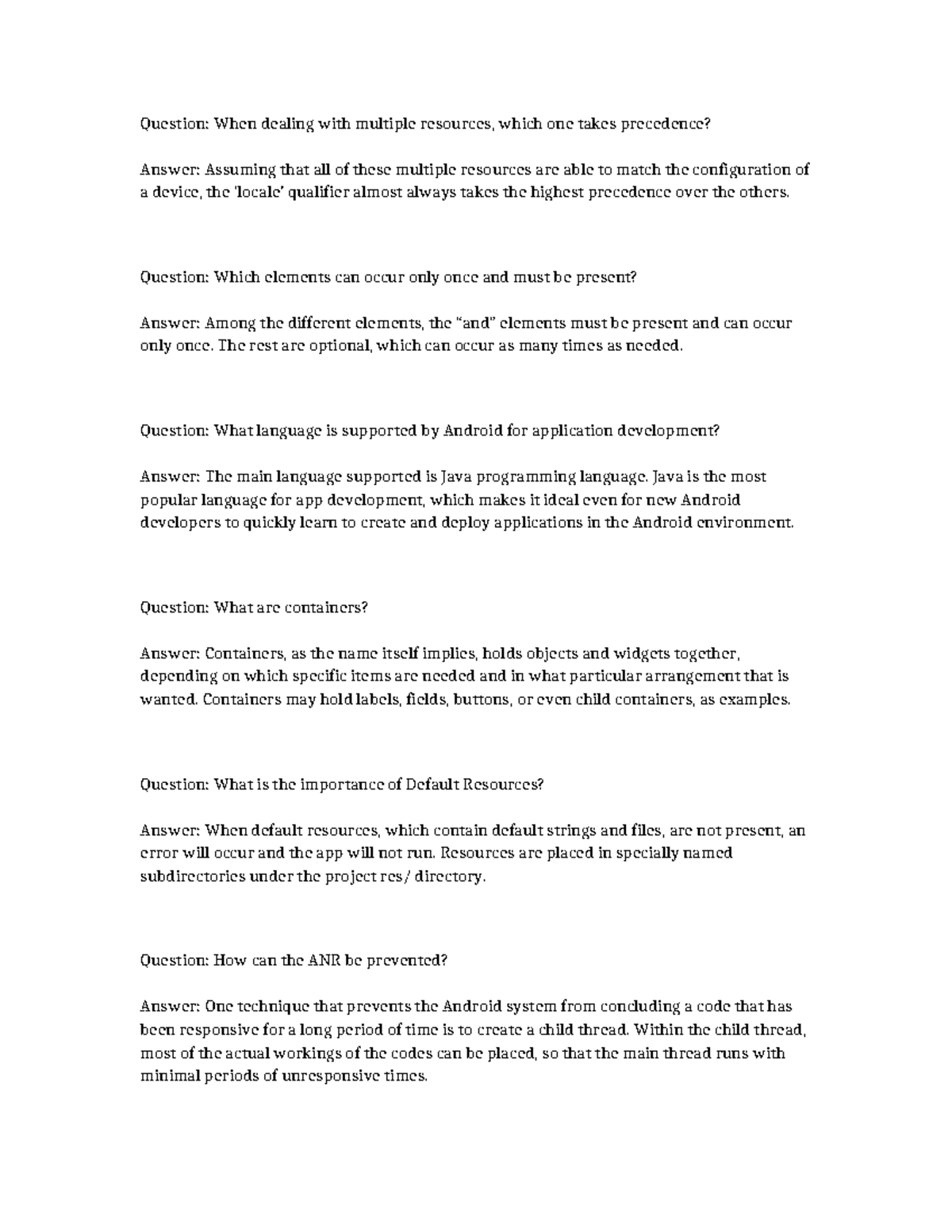 Question: When dealing with multiple resources, which one takes precedence?

Answer: Assuming that all of these multiple resources are able to match the configuration of a device, the 'locale' qualifier almost always takes the highest precedence over the others.

Question: Which elements can occur only once and must be present?

Answer: Among the different elements, the "and" elements must be present and can occur only once. The rest are optional, which can occur as many times as needed.

Question: What language is supported by Android for application development?

Answer: The main language supported is Java programming language. Java is the most popular language for app development, which makes it ideal even for new Android developers to quickly learn to create and deploy applications in the Android environment.

Question: What are containers?

Answer: Containers, as the name itself implies, holds objects and widgets together, depending on which specific items are needed and in what particular arrangement that is wanted. Containers may hold labels, fields, buttons, or even child containers, as examples.

Question: What is the importance of Default Resources?

Answer: When default resources, which contain default strings and files, are not present, an error will occur and the app will not run. Resources are placed in specially named subdirectories under the project res/ directory.

Question: How can the ANR be prevented?

Answer: One technique that prevents the Android system from concluding a code that has been responsive for a long period of time is to create a child thread. Within the child thread, most of the actual workings of the codes can be placed, so that the main thread runs with minimal periods of unresponsive times.